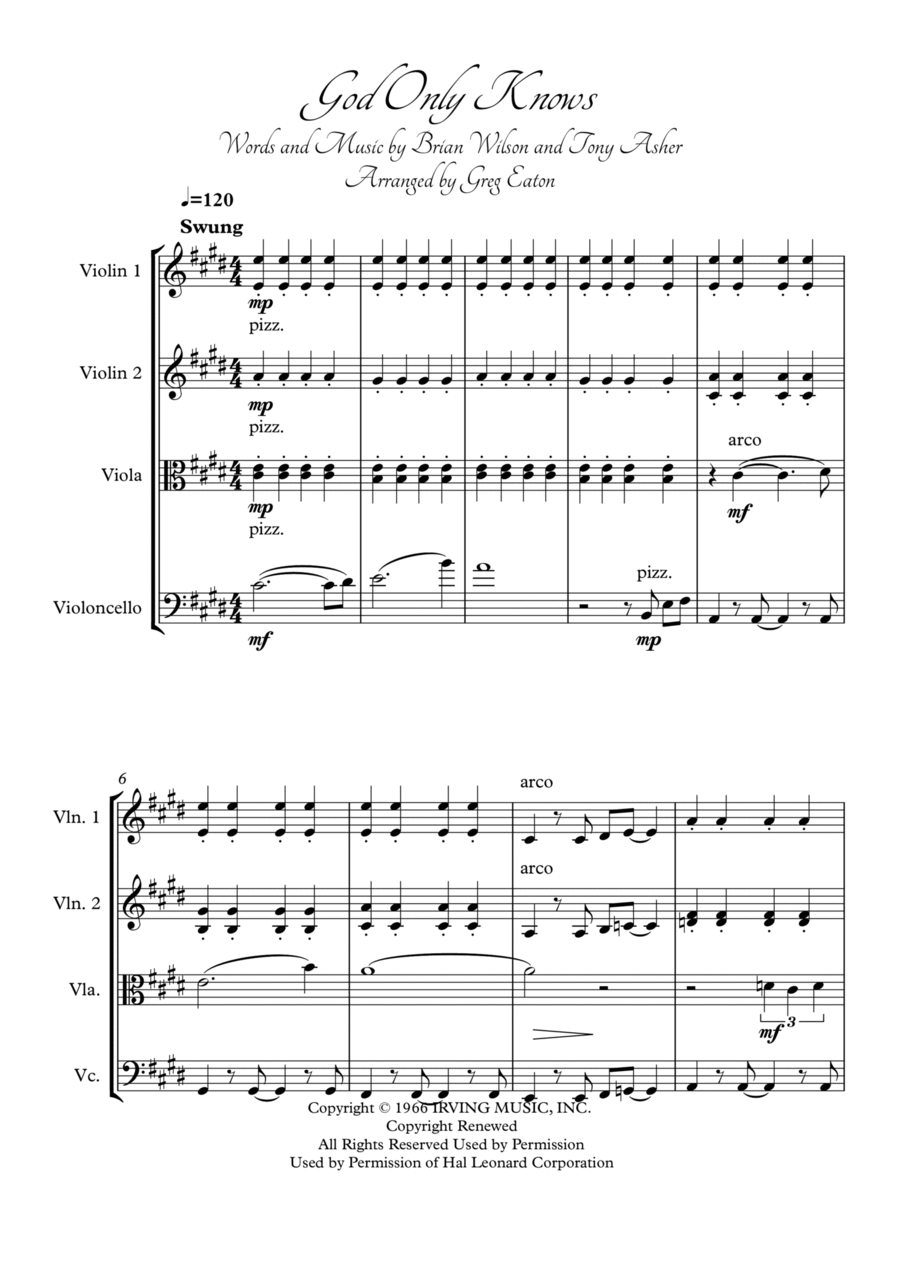 God Only Knows

Words and Music by Brian Wilson and Tony Asher

Arranged by Greg Eaton

♩=120

Swung

Violin 1

mp

pizz.

Violin 2

mp

pizz.

Viola

mp

pizz.

arco

mf

Violoncello

mf

pizz.

mp

6

Vln. 1

arco

Vln. 2

arco

Vla.

mf 3

Vc.

Copyright © 1966 IRVING MUSIC, INC.
Copyright Renewed
All Rights Reserved Used by Permission
Used by Permission of Hal Leonard Corporation